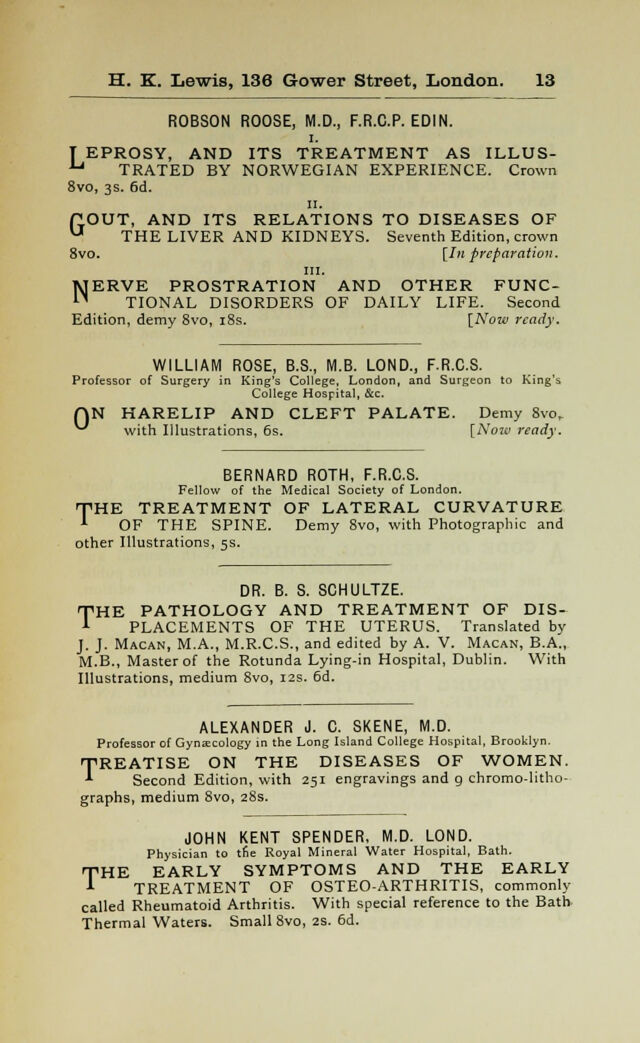 H. K. Lewis, 136 Gower Street, London. 13

ROBSON ROOSE, M.D., F.R.C.P. EDIN.

I.

LEPROSY, AND ITS TREATMENT AS ILLUSTRATED BY NORWEGIAN EXPERIENCE. Crown 8vo, 3s. 6d.

II.

GOUT, AND ITS RELATIONS TO DISEASES OF THE LIVER AND KIDNEYS. Seventh Edition, crown 8vo. [In preparation.

III.

NERVE PROSTRATION AND OTHER FUNCTIONAL DISORDERS OF DAILY LIFE. Second Edition, demy 8vo, 18s. [Now ready.

WILLIAM ROSE, B.S., M.B. LOND., F.R.C.S.
Professor of Surgery in King's College, London, and Surgeon to King's College Hospital, &c.

ON HARELIP AND CLEFT PALATE. Demy 8vo, with Illustrations, 6s. [Now ready.

BERNARD ROTH, F.R.C.S.
Fellow of the Medical Society of London.

THE TREATMENT OF LATERAL CURVATURE OF THE SPINE. Demy 8vo, with Photographic and other Illustrations, 5s.

DR. B. S. SCHULTZE.

THE PATHOLOGY AND TREATMENT OF DISPLACEMENTS OF THE UTERUS. Translated by J. J. Macan, M.A., M.R.C.S., and edited by A. V. Macan, B.A., M.B., Master of the Rotunda Lying-in Hospital, Dublin. With Illustrations, medium 8vo, 12s. 6d.

ALEXANDER J. C. SKENE, M.D.
Professor of Gynæcology in the Long Island College Hospital, Brooklyn.

TREATISE ON THE DISEASES OF WOMEN. Second Edition, with 251 engravings and 9 chromo-lithographs, medium 8vo, 28s.

JOHN KENT SPENDER, M.D. LOND.
Physician to the Royal Mineral Water Hospital, Bath.

THE EARLY SYMPTOMS AND THE EARLY TREATMENT OF OSTEO-ARTHRITIS, commonly called Rheumatoid Arthritis. With special reference to the Bath Thermal Waters. Small 8vo, 2s. 6d.